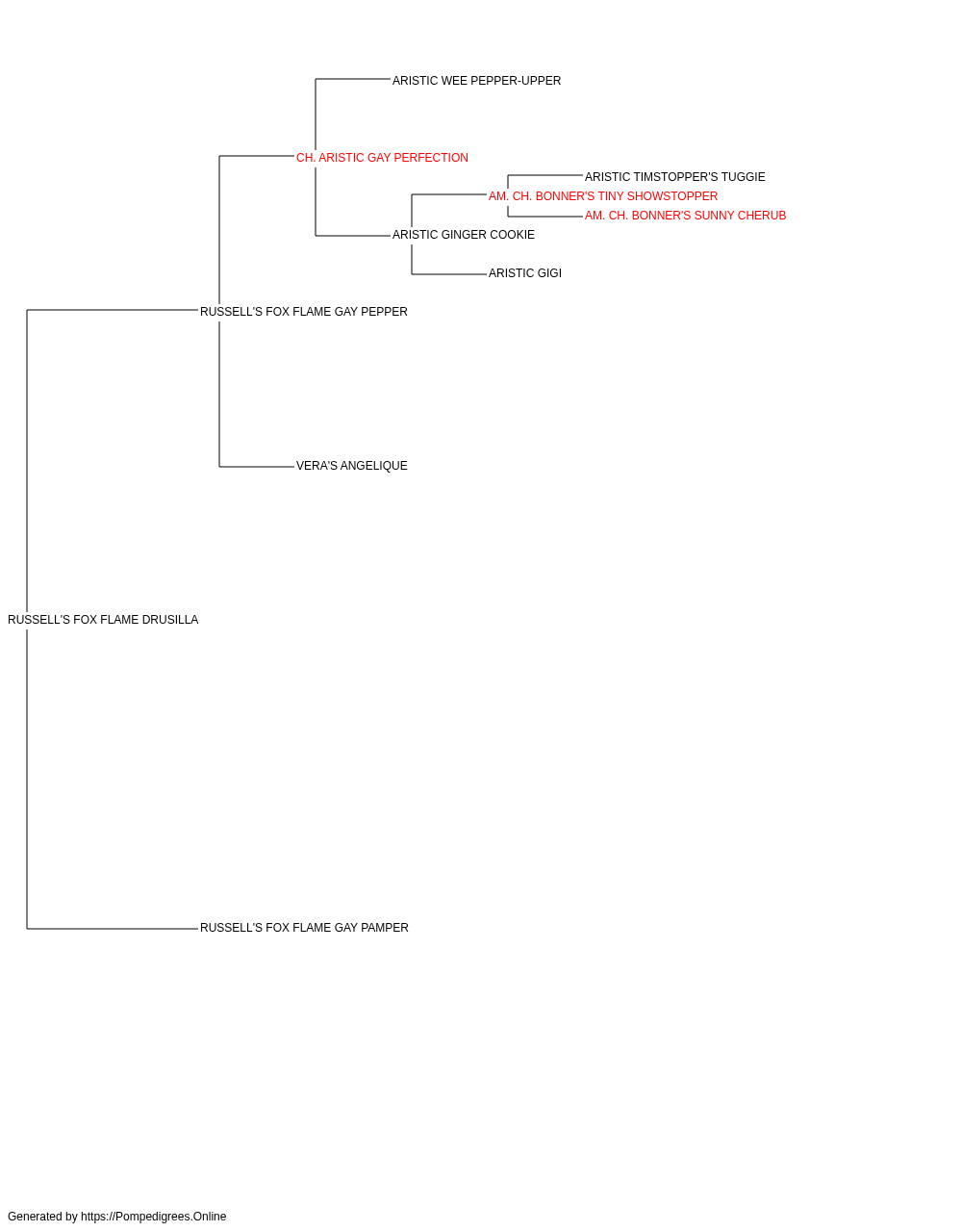 ARISTIC WEE PEPPER-UPPER

CH. ARISTIC GAY PERFECTION

ARISTIC TIMSTOPPER'S TUGGIE

AM. CH. BONNER'S TINY SHOWSTOPPER

AM. CH. BONNER'S SUNNY CHERUB

ARISTIC GINGER COOKIE

ARISTIC GIGI

RUSSELL'S FOX FLAME GAY PEPPER

VERA'S ANGELIQUE

RUSSELL'S FOX FLAME DRUSILLA

RUSSELL'S FOX FLAME GAY PAMPER

Generated by https://Pompedigrees.Online